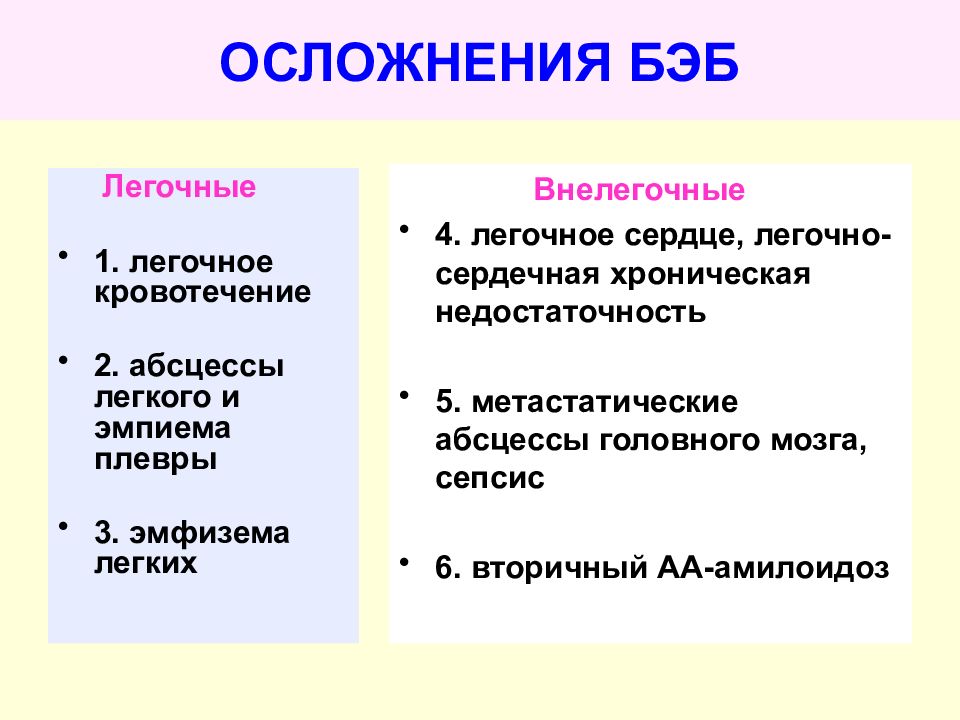 ОСЛОЖНЕНИЯ БЭБ

Легочные

• 1. легочное кровотечение

• 2. абсцессы легкого и эмпиема плевры

• 3. эмфизема легких

Внелегочные

• 4. легочное сердце, легочно-сердечная хроническая недостаточность

• 5. метастатические абсцессы головного мозга, сепсис

• 6. вторичный АА-амилоидоз